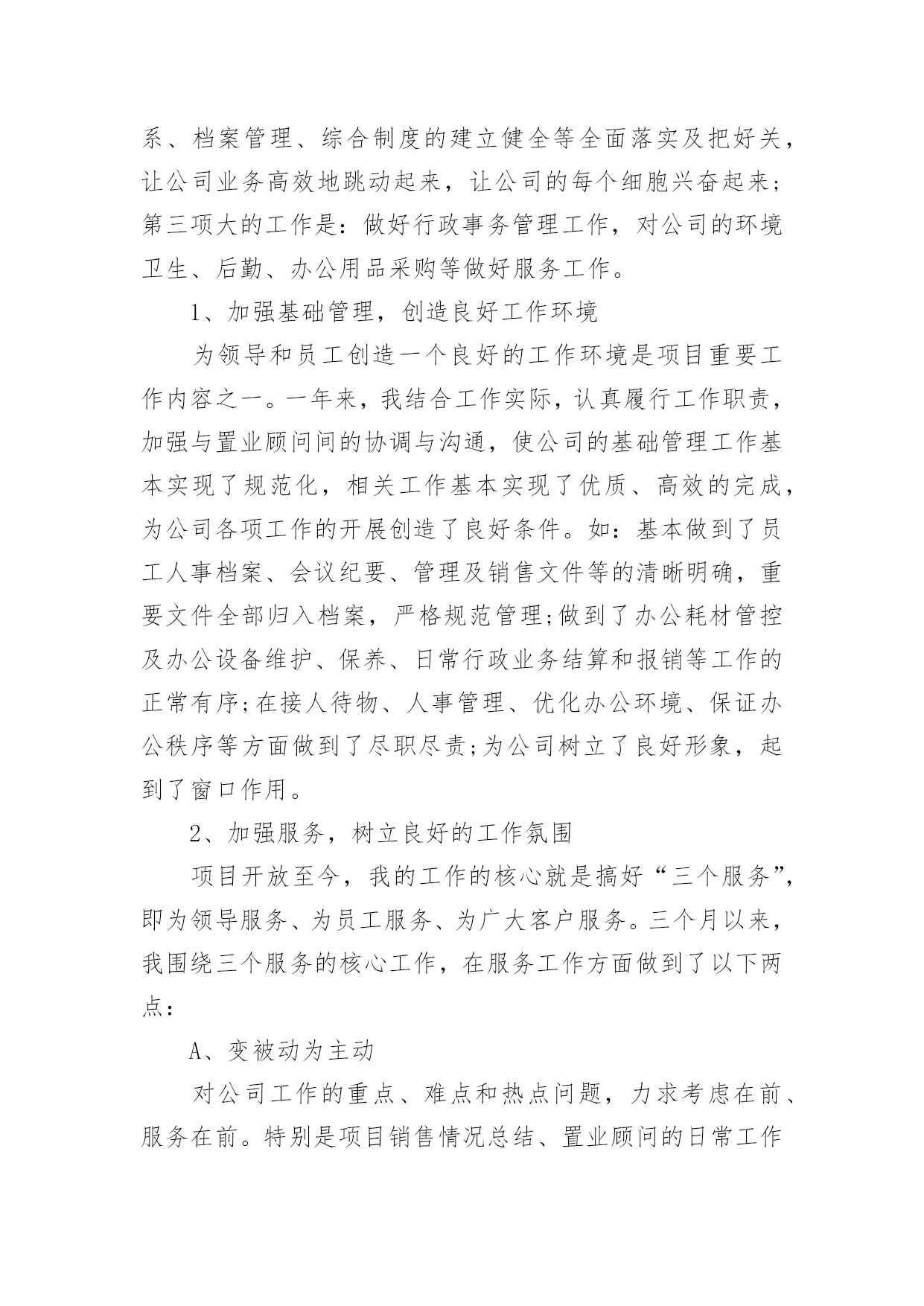 系、档案管理、综合制度的建立健全等全面落实及把好关，让公司业务高效地跳动起来，让公司的每个细胞兴奋起来；第三项大的工作是：做好行政事务管理工作，对公司的环境卫生、后勤、办公用品采购等做好服务工作。

1、加强基础管理，创造良好工作环境

为领导和员工创造一个良好的工作环境是项目重要工作内容之一。一年来，我结合工作实际，认真履行工作职责，加强与置业顾问间的协调与沟通，使公司的基础管理工作基本实现了规范化，相关工作基本实现了优质、高效的完成，为公司各项工作的开展创造了良好条件。如：基本做到了员工人事档案、会议纪要、管理及销售文件等的清晰明确，重要文件全部归入档案，严格规范管理;做到了办公耗材管控及办公设备维护、保养、日常行政业务结算和报销等工作的正常有序;在接人待物、人事管理、优化办公环境、保证办公秩序等方面做到了尽职尽责;为公司树立了良好形象，起到了窗口作用。

2、加强服务，树立良好的工作氛围

项目开放至今，我的工作的核心就是搞好“三个服务”，即为领导服务、为员工服务、为广大客户服务。三个月以来，我围绕三个服务的核心工作，在服务工作方面做到了以下两点：

A、变被动为主动

对公司工作的重点、难点和热点问题，力求考虑在前、服务在前。特别是项目销售情况总结、置业顾问的日常工作